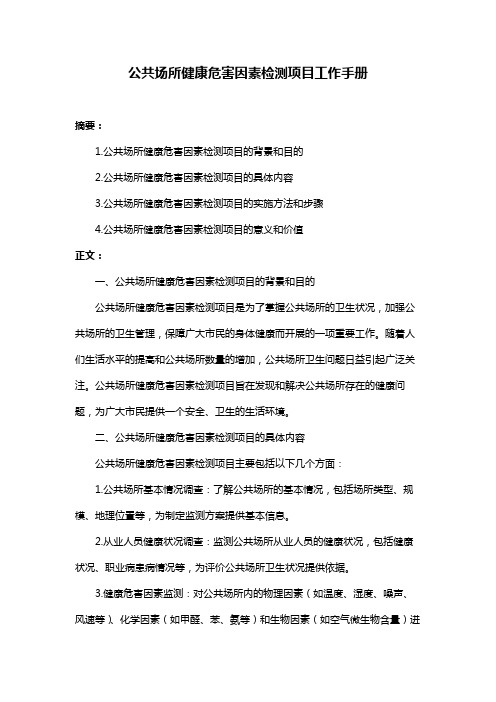 公共场所健康危害因素检测项目工作手册

摘要：

1.公共场所健康危害因素检测项目的背景和目的

2.公共场所健康危害因素检测项目的具体内容

3.公共场所健康危害因素检测项目的实施方法和步骤

4.公共场所健康危害因素检测项目的意义和价值

正文：

一、公共场所健康危害因素检测项目的背景和目的

公共场所健康危害因素检测项目是为了掌握公共场所的卫生状况，加强公共场所的卫生管理，保障广大市民的身体健康而开展的一项重要工作。随着人们生活水平的提高和公共场所数量的增加，公共场所卫生问题日益引起广泛关注。公共场所健康危害因素检测项目旨在发现和解决公共场所存在的健康问题，为广大市民提供一个安全、卫生的生活环境。

二、公共场所健康危害因素检测项目的具体内容

公共场所健康危害因素检测项目主要包括以下几个方面：

1.公共场所基本情况调查：了解公共场所的基本情况，包括场所类型、规模、地理位置等，为制定监测方案提供基本信息。

2.从业人员健康状况调查：监测公共场所从业人员的健康状况，包括健康状况、职业病患病情况等，为评价公共场所卫生状况提供依据。

3.健康危害因素监测：对公共场所内的物理因素（如温度、湿度、噪声、风速等）、化学因素（如甲醛、苯、氨等）和生物因素（如空气微生物含量）进